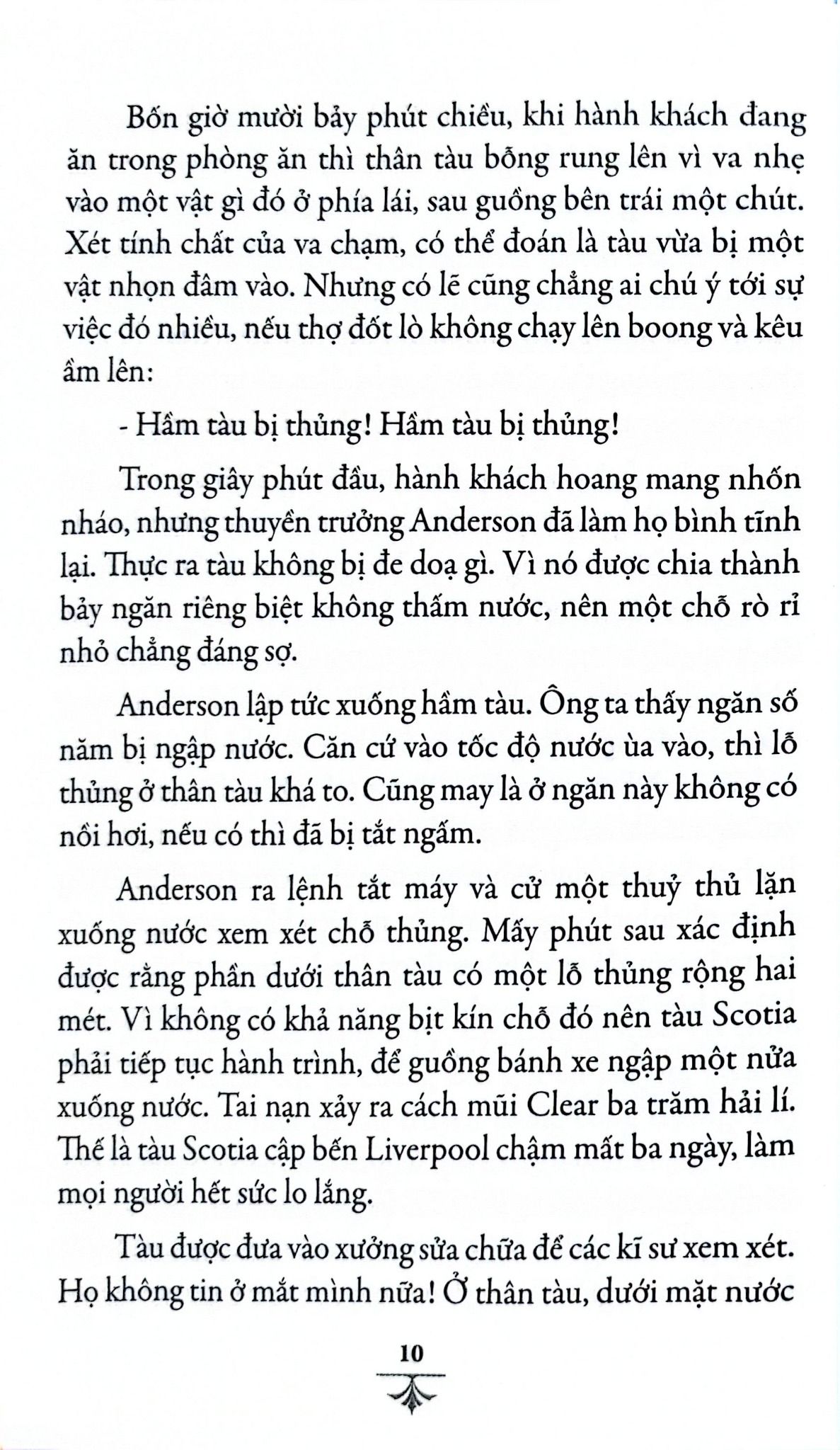 Bốn giờ mười bảy phút chiều, khi hành khách đang ăn trong phòng ăn thì thân tàu bỗng rung lên vì va nhẹ vào một vật gì đó ở phía lái, sau guồng bên trái một chút. Xét tính chất của va chạm, có thể đoán là tàu vừa bị một vật nhọn đâm vào. Nhưng có lẽ cũng chẳng ai chú ý tới sự việc đó nhiều, nếu thợ đốt lò không chạy lên boong và kêu ầm lên:

- Hầm tàu bị thủng! Hầm tàu bị thủng!

Trong giây phút đầu, hành khách hoang mang nhốn nháo, nhưng thuyền trưởng Anderson đã làm họ bình tĩnh lại. Thực ra tàu không bị đe doạ gì. Vì nó được chia thành bảy ngăn riêng biệt không thấm nước, nên một chỗ rò rỉ nhỏ chẳng đáng sợ.

Anderson lập tức xuống hầm tàu. Ông ta thấy ngăn số năm bị ngập nước. Căn cứ vào tốc độ nước ùa vào, thì lỗ thủng ở thân tàu khá to. Cũng may là ở ngăn này không có nồi hơi, nếu có thì đã bị tắt ngấm.

Anderson ra lệnh tắt máy và cử một thuỷ thủ lặn xuống nước xem xét chỗ thủng. Mấy phút sau xác định được rằng phần dưới thân tàu có một lỗ thủng rộng hai mét. Vì không có khả năng bịt kín chỗ đó nên tàu Scotia phải tiếp tục hành trình, để guồng bánh xe ngập một nửa xuống nước. Tai nạn xảy ra cách mũi Clear ba trăm hải lí. Thế là tàu Scotia cập bến Liverpool chậm mất ba ngày, làm mọi người hết sức lo lắng.

Tàu được đưa vào xưởng sửa chữa để các kĩ sư xem xét. Họ không tin ở mắt mình nữa! Ở thân tàu, dưới mặt nước

10